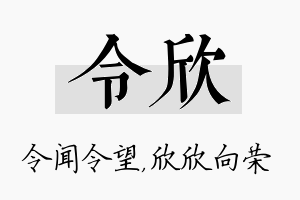 令欣

令闻令望,欣欣向荣